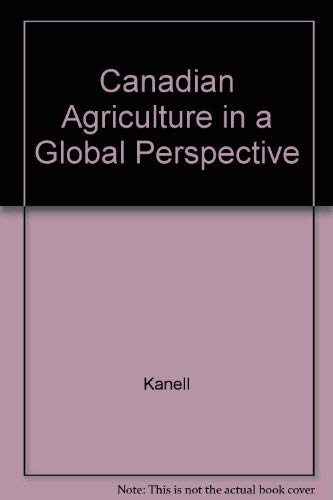 Canadian Agriculture in a Global Perspective

Kanell

Note: This is not the actual book cover